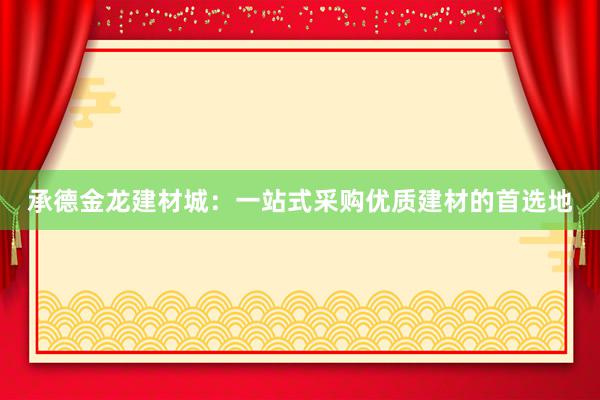 承德金龙建材城：一站式采购优质建材的首选地